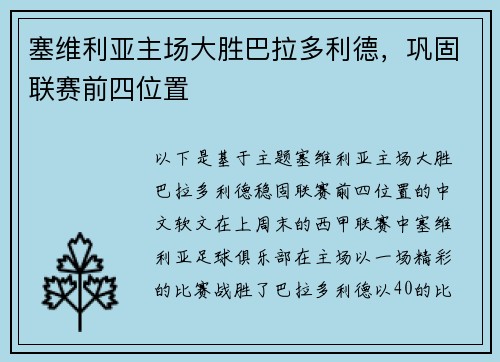 塞维利亚主场大胜巴拉多利德，巩固联赛前四位置

以下是基于主题塞维利亚主场大胜巴拉多利德稳固联赛前四位置的中文软文在上周末的西甲联赛中塞维利亚足球俱乐部在主场以一场精彩的比赛战胜了巴拉多利德以40的比